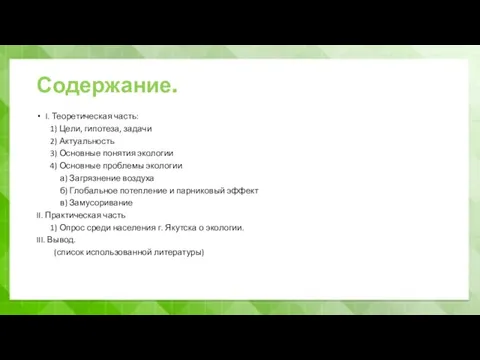 Содержание.

• I. Теоретическая часть:
1) Цели, гипотеза, задачи
2) Актуальность
3) Основные понятия экологии
4) Основные проблемы экологии
а) Загрязнение воздуха
б) Глобальное потепление и парниковый эффект
в) Замусоривание
II. Практическая часть
1) Опрос среди населения г. Якутска о экологии.
III. Вывод.
(список использованной литературы)